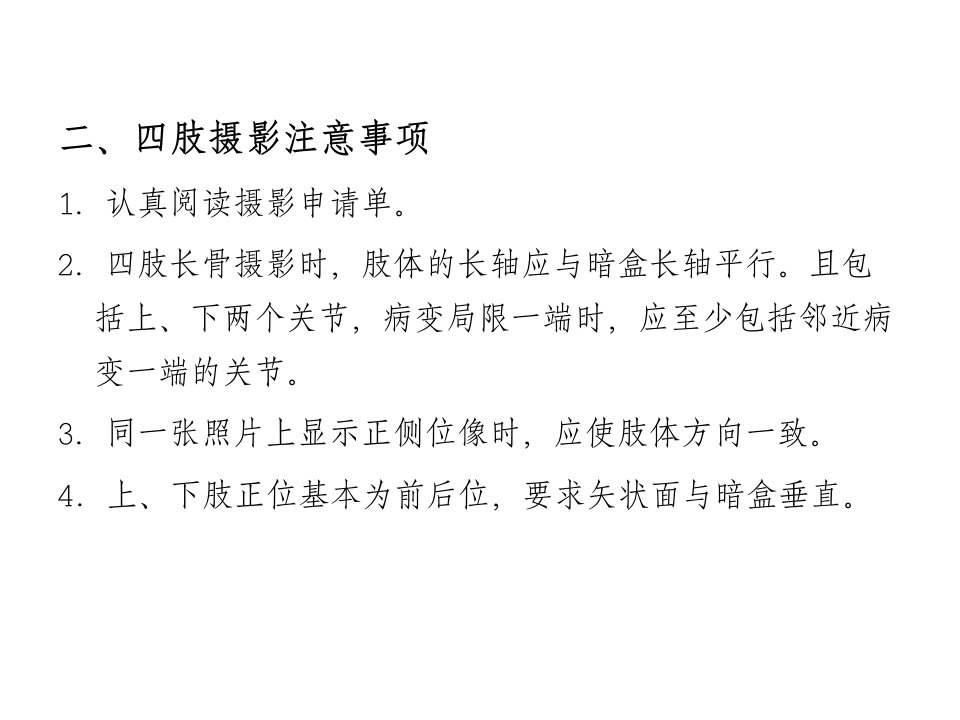 二、四肢摄影注意事项

1.认真阅读摄影申请单。

2.四肢长骨摄影时，肢体的长轴应与暗盒长轴平行。且包括上、下两个关节，病变局限一端时，应至少包括邻近病变一端的关节。

3.同一张照片上显示正侧位像时，应使肢体方向一致。

4.上、下肢正位基本为前后位，要求矢状面与暗盒垂直。